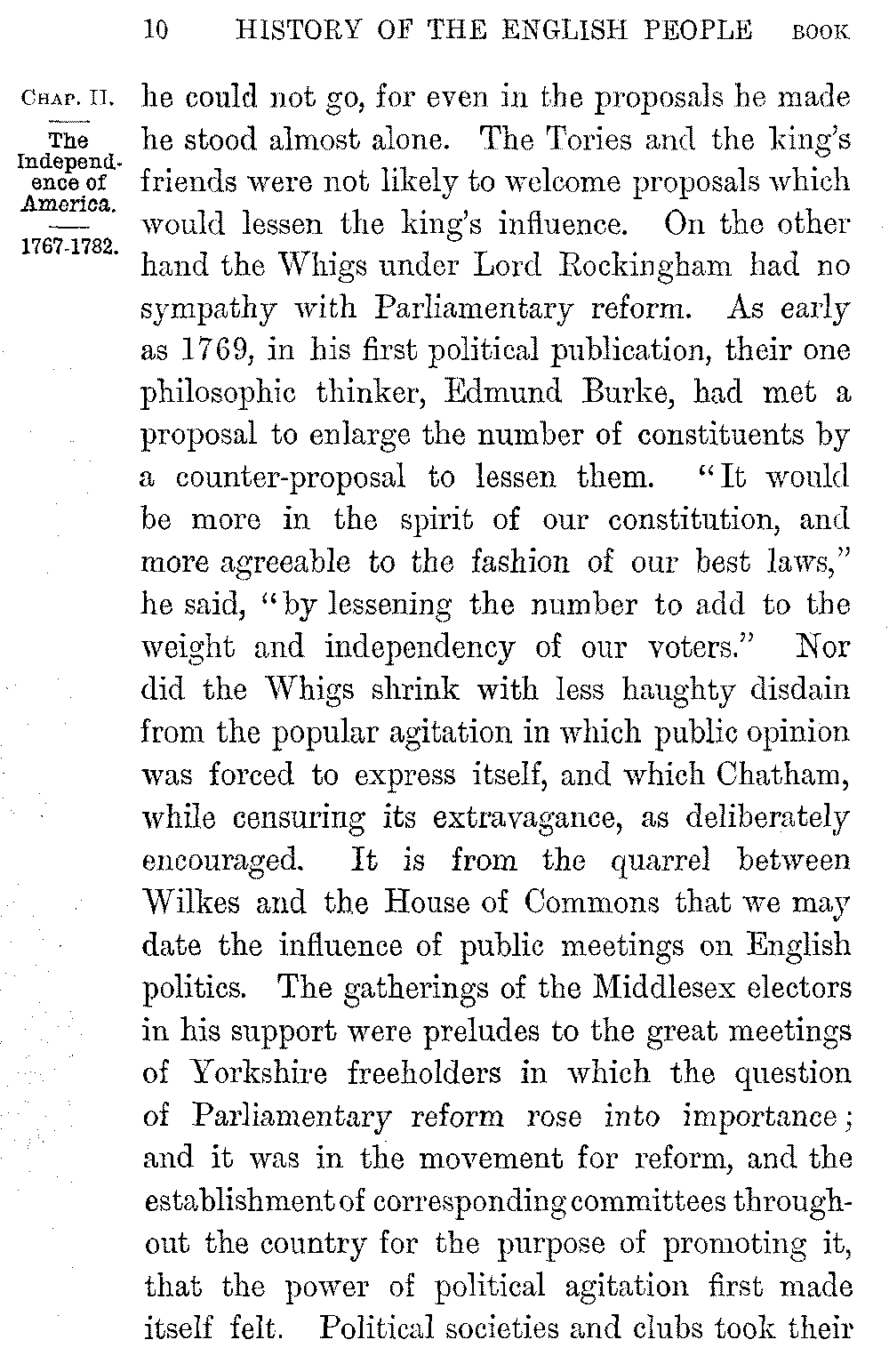 10 HISTORY OF THE ENGLISH PEOPLE BOOK

CHAP. II.

The Independence of America.

1767-1782.

he could not go, for even in the proposals he made he stood almost alone. The Tories and the king's friends were not likely to welcome proposals which would lessen the king's influence. On the other hand the Whigs under Lord Rockingham had no sympathy with Parliamentary reform. As early as 1769, in his first political publication, their one philosophic thinker, Edmund Burke, had met a proposal to enlarge the number of constituents by a counter-proposal to lessen them. "It would be more in the spirit of our constitution, and more agreeable to the fashion of our best laws," he said, "by lessening the number to add to the weight and independency of our voters." Nor did the Whigs shrink with less haughty disdain from the popular agitation in which public opinion was forced to express itself, and which Chatham, while censuring its extravagance, as deliberately encouraged. It is from the quarrel between Wilkes and the House of Commons that we may date the influence of public meetings on English politics. The gatherings of the Middlesex electors in his support were preludes to the great meetings of Yorkshire freeholders in which the question of Parliamentary reform rose into importance; and it was in the movement for reform, and the establishment of corresponding committees throughout the country for the purpose of promoting it, that the power of political agitation first made itself felt. Political societies and clubs took their